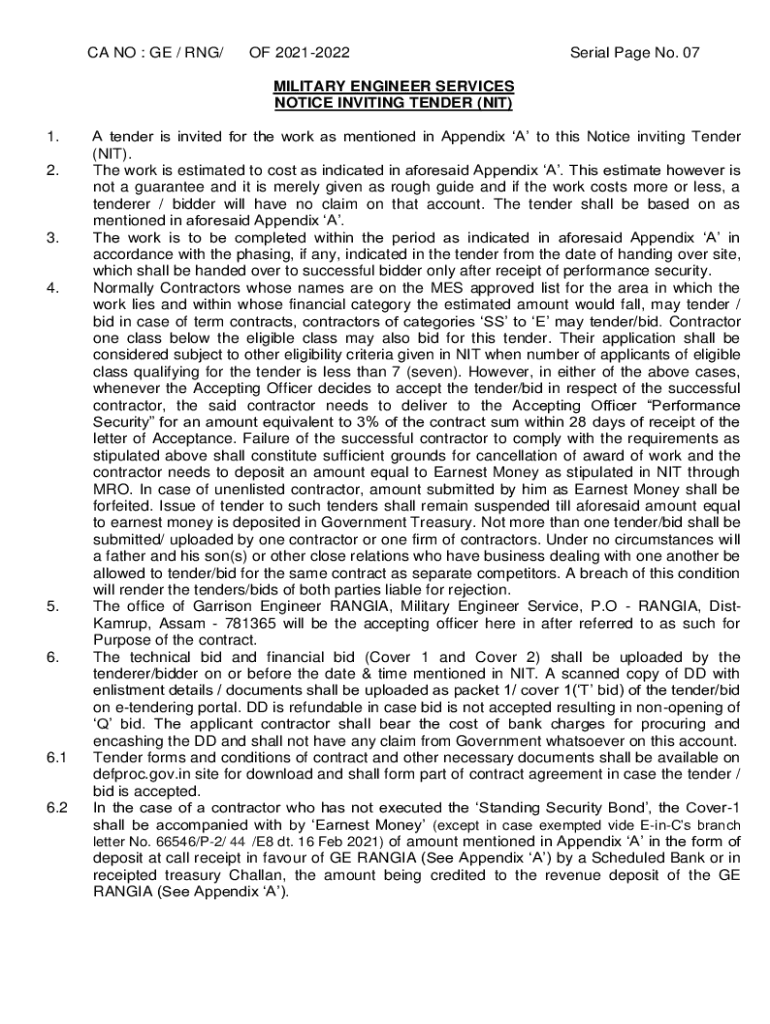 CA NO : GE / RNG/ OF 2021-2022 Serial Page No. 07

MILITARY ENGINEER SERVICES
NOTICE INVITING TENDER (NIT)

1. A tender is invited for the work as mentioned in Appendix ‘A’ to this Notice inviting Tender (NIT).

2. The work is estimated to cost as indicated in aforesaid Appendix ‘A’. This estimate however is not a guarantee and it is merely given as rough guide and if the work costs more or less, a tenderer / bidder will have no claim on that account. The tender shall be based on as mentioned in aforesaid Appendix ‘A’.

3. The work is to be completed within the period as indicated in aforesaid Appendix ‘A’ in accordance with the phasing, if any, indicated in the tender from the date of handing over site, which shall be handed over to successful bidder only after receipt of performance security.

4. Normally Contractors whose names are on the MES approved list for the area in which the work lies and within whose financial category the estimated amount would fall, may tender / bid in case of term contracts, contractors of categories ‘SS’ to ‘E’ may tender/bid. Contractor one class below the eligible class may also bid for this tender. Their application shall be considered subject to other eligibility criteria given in NIT when number of applicants of eligible class qualifying for the tender is less than 7 (seven). However, in either of the above cases, whenever the Accepting Officer decides to accept the tender/bid in respect of the successful contractor, the said contractor needs to deliver to the Accepting Officer “Performance Security” for an amount equivalent to 3% of the contract sum within 28 days of receipt of the letter of Acceptance. Failure of the successful contractor to comply with the requirements as stipulated above shall constitute sufficient grounds for cancellation of award of work and the contractor needs to deposit an amount equal to Earnest Money as stipulated in NIT through MRO. In case of unenlisted contractor, amount submitted by him as Earnest Money shall be forfeited. Issue of tender to such tenders shall remain suspended till aforesaid amount equal to earnest money is deposited in Government Treasury. Not more than one tender/bid shall be submitted/ uploaded by one contractor or one firm of contractors. Under no circumstances will a father and his son(s) or other close relations who have business dealing with one another be allowed to tender/bid for the same contract as separate competitors. A breach of this condition will render the tenders/bids of both parties liable for rejection.

5. The office of Garrison Engineer RANGIA, Military Engineer Service, P.O - RANGIA, Dist-Kamrup, Assam - 781365 will be the accepting officer here in after referred to as such for Purpose of the contract.

6. The technical bid and financial bid (Cover 1 and Cover 2) shall be uploaded by the tenderer/bidder on or before the date & time mentioned in NIT. A scanned copy of DD with enlistment details / documents shall be uploaded as packet 1/ cover 1(‘T’ bid) of the tender/bid on e-tendering portal. DD is refundable in case bid is not accepted resulting in non-opening of ‘Q’ bid. The applicant contractor shall bear the cost of bank charges for procuring and encashing the DD and shall not have any claim from Government whatsoever on this account.

6.1 Tender forms and conditions of contract and other necessary documents shall be available on defproc.gov.in site for download and shall form part of contract agreement in case the tender / bid is accepted.

6.2 In the case of a contractor who has not executed the ‘Standing Security Bond’, the Cover-1 shall be accompanied with by ‘Earnest Money’ (except in case exempted vide E-in-C’s branch letter No. 66546/P-2/ 44 /E8 dt. 16 Feb 2021) of amount mentioned in Appendix ‘A’ in the form of deposit at call receipt in favour of GE RANGIA (See Appendix ‘A’) by a Scheduled Bank or in receipted treasury Challan, the amount being credited to the revenue deposit of the GE RANGIA (See Appendix ‘A’).